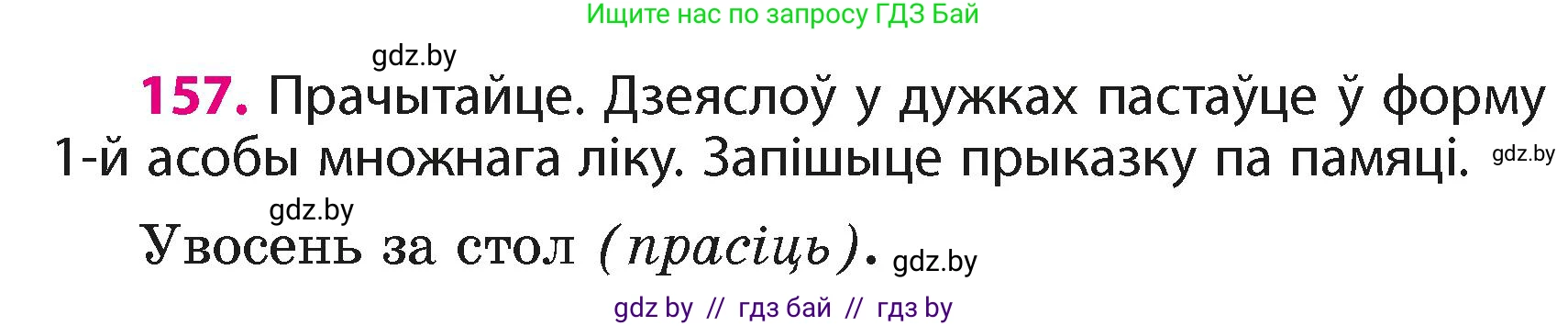 Ищите нас по запросу ГДЗ Бай

gdz.by

157. Прачытайце. Дзеяслоў у дужках пастаўце ў форму 1-й асобы множнага ліку. Запішыце прыказку па памяці. gdz.by

gdz.by

Увосень за стол (прасіць). gdz.by

gdz by // гдз бай // гдз by